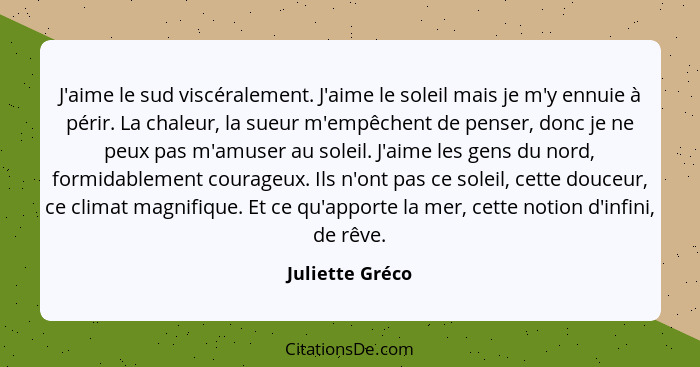 J'aime le sud viscéralement. J'aime le soleil mais je m'y ennuie à périr. La chaleur, la sueur m'empêchent de penser, donc je ne peux pas m'amuser au soleil. J'aime les gens du nord, formidablement courageux. Ils n'ont pas ce soleil, cette douceur, ce climat magnifique. Et ce qu'apporte la mer, cette notion d'infini, de rêve.

Juliette Gréco

CitationsDe.com